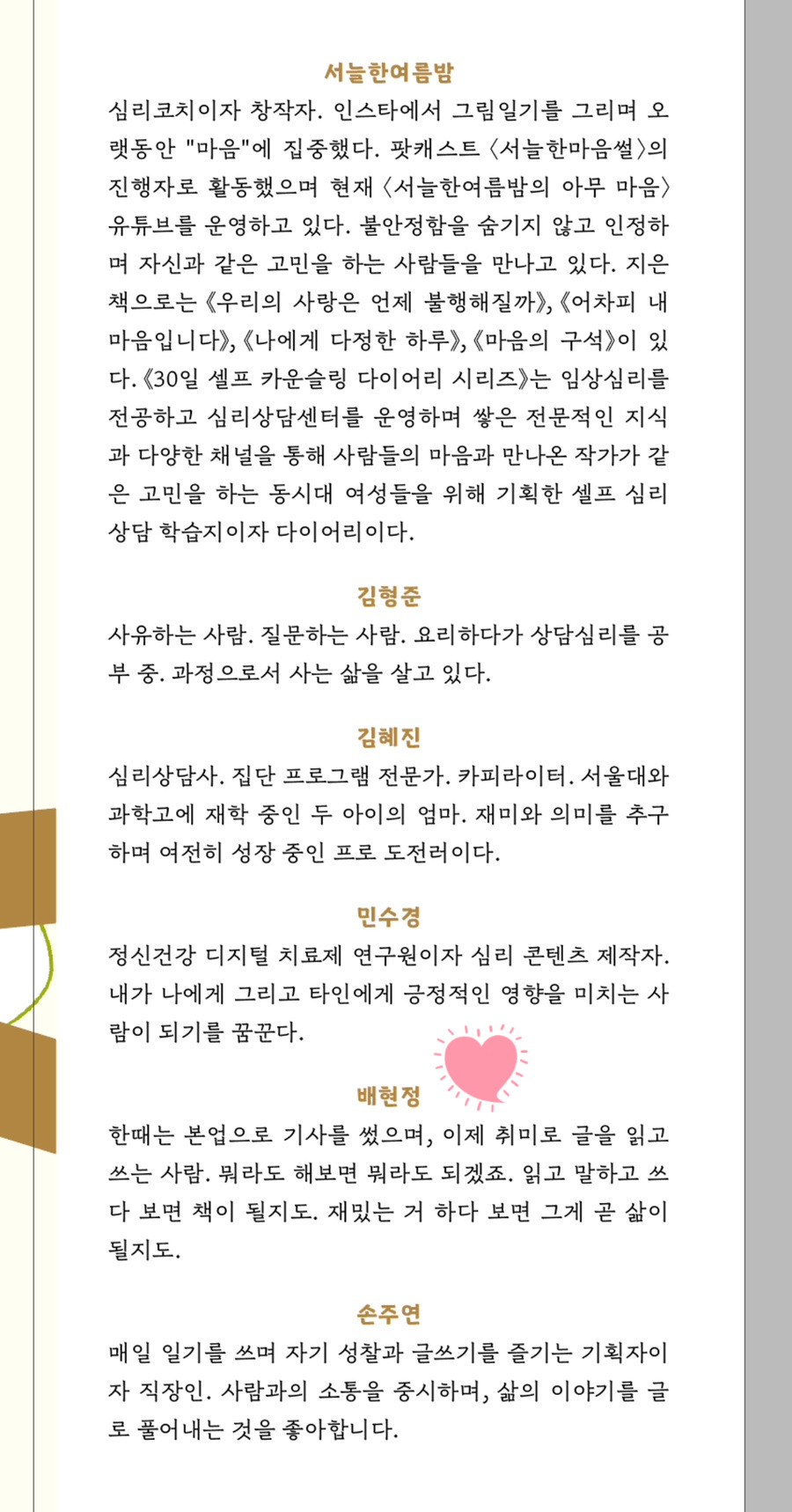 서늘한여름밤

심리코치이자 창작자. 인스타에서 그림일기를 그리며 오랫동안 "마음"에 집중했다. 팟캐스트 〈서늘한마음썰〉의 진행자로 활동했으며 현재 〈서늘한여름밤의 아무 마음〉 유튜브를 운영하고 있다. 불안정함을 숨기지 않고 인정하며 자신과 같은 고민을 하는 사람들을 만나고 있다. 지은 책으로는 《우리의 사랑은 언제 불행해질까》, 《어차피 내 마음입니다》, 《나에게 다정한 하루》, 《마음의 구석》이 있다. 《30일 셀프 카운슬링 다이어리 시리즈》는 임상심리를 전공하고 심리상담센터를 운영하며 쌓은 전문적인 지식과 다양한 채널을 통해 사람들의 마음과 만나온 작가가 같은 고민을 하는 동시대 여성들을 위해 기획한 셀프 심리상담 학습지이자 다이어리이다.

김형준

사유하는 사람. 질문하는 사람. 요리하다가 상담심리를 공부 중. 과정으로서 사는 삶을 살고 있다.

김혜진

심리상담사. 집단 프로그램 전문가. 카피라이터. 서울대와 과학고에 재학 중인 두 아이의 엄마. 재미와 의미를 추구하며 여전히 성장 중인 프로 도전러이다.

민수경

정신건강 디지털 치료제 연구원이자 심리 콘텐츠 제작자. 내가 나에게 그리고 타인에게 긍정적인 영향을 미치는 사람이 되기를 꿈꾼다.

배현정

한때는 본업으로 기사를 썼으며, 이제 취미로 글을 읽고 쓰는 사람. 뭐라도 해보면 뭐라도 되겠죠. 읽고 말하고 쓰다 보면 책이 될지도. 재밌는 거 하다 보면 그게 곧 삶이 될지도.

손주연

매일 일기를 쓰며 자기 성찰과 글쓰기를 즐기는 기획자이자 직장인. 사람과의 소통을 중시하며, 삶의 이야기를 글로 풀어내는 것을 좋아합니다.